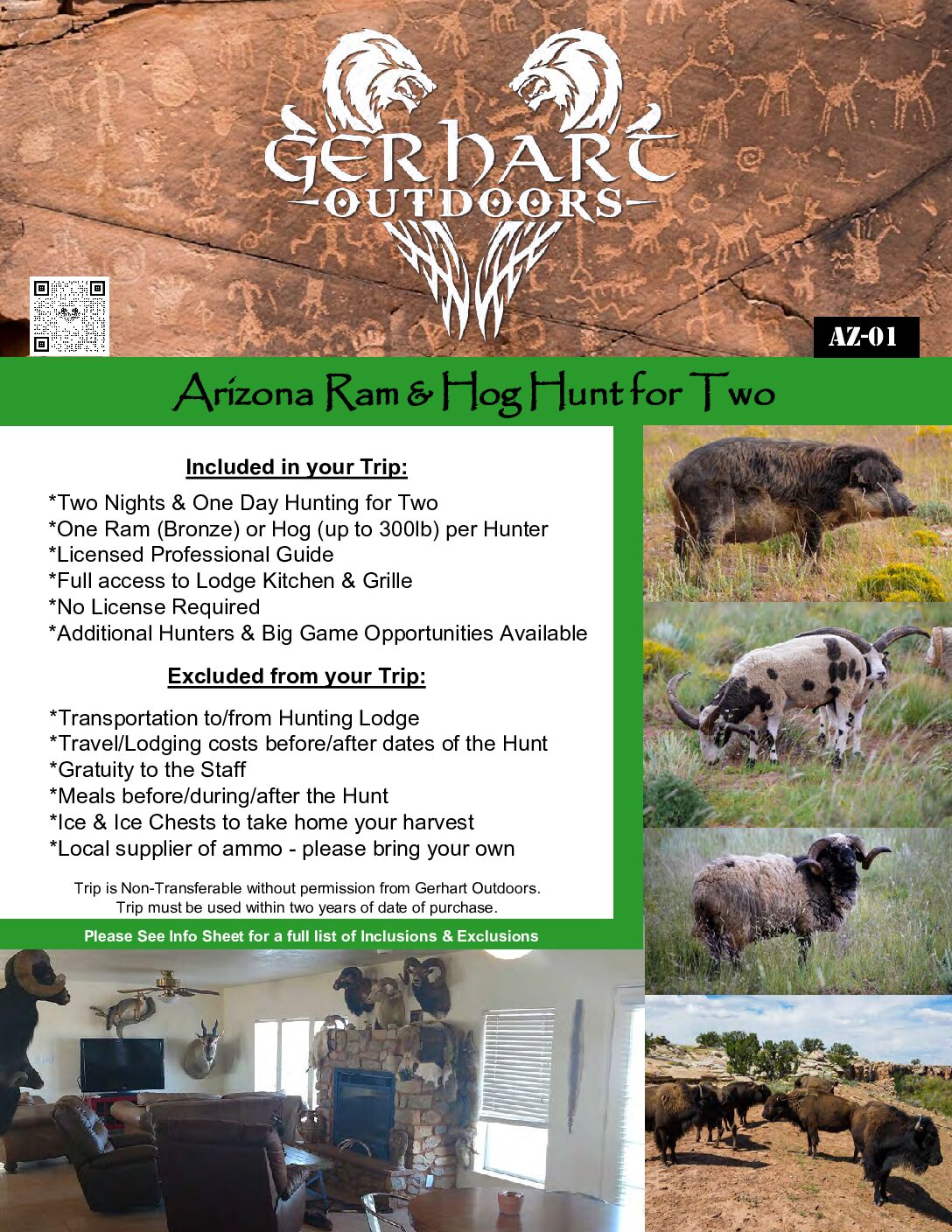 GERHART
OUTDOORS

AZ-01

Arizona Ram & Hog Hunt for Two

Included in your Trip:

*Two Nights & One Day Hunting for Two
*One Ram (Bronze) or Hog (up to 300lb) per Hunter
*Licensed Professional Guide
*Full access to Lodge Kitchen & Grille
*No License Required
*Additional Hunters & Big Game Opportunities Available

Excluded from your Trip:

*Transportation to/from Hunting Lodge
*Travel/Lodging costs before/after dates of the Hunt
*Gratuity to the Staff
*Meals before/during/after the Hunt
*Ice & Ice Chests to take home your harvest
*Local supplier of ammo - please bring your own

Trip is Non-Transferable without permission from Gerhart Outdoors.
Trip must be used within two years of date of purchase.

Please See Info Sheet for a full list of Inclusions & Exclusions